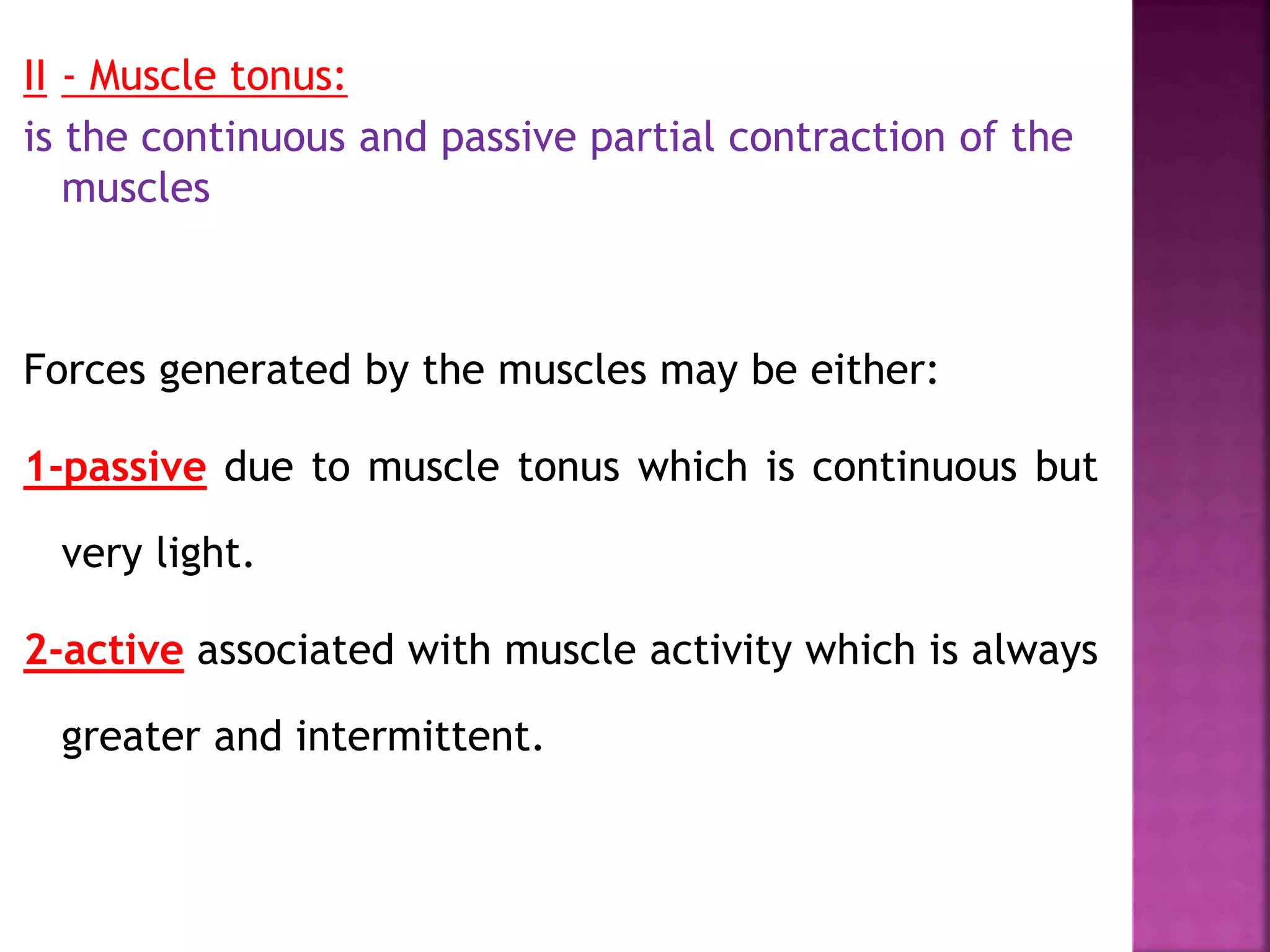 II - Muscle tonus:
is the continuous and passive partial contraction of the muscles

Forces generated by the muscles may be either:

1-passive due to muscle tonus which is continuous but very light.

2-active associated with muscle activity which is always greater and intermittent.